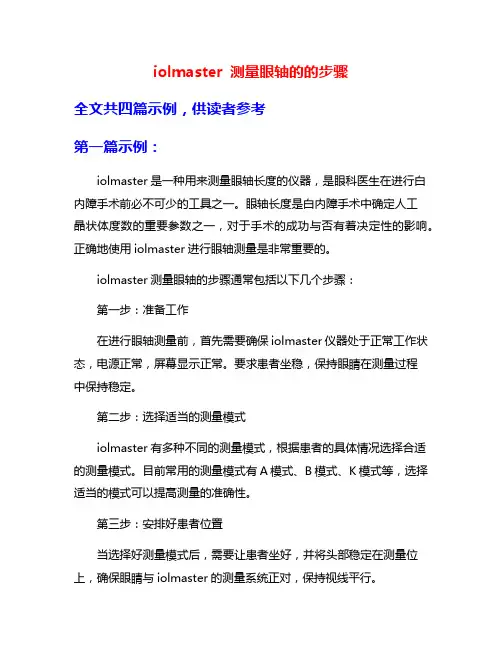 iolmaster 测量眼轴的的步骤

全文共四篇示例，供读者参考

第一篇示例：

iolmaster 是一种用来测量眼轴长度的仪器，是眼科医生在进行白内障手术前必不可少的工具之一。眼轴长度是白内障手术中确定人工晶状体度数的重要参数之一，对于手术的成功与否有着决定性的影响。正确地使用 iolmaster 进行眼轴测量是非常重要的。

iolmaster 测量眼轴的步骤通常包括以下几个步骤：

第一步：准备工作

在进行眼轴测量前，首先需要确保 iolmaster 仪器处于正常工作状态，电源正常，屏幕显示正常。要求患者坐稳，保持眼睛在测量过程中保持稳定。

第二步：选择适当的测量模式

iolmaster 有多种不同的测量模式，根据患者的具体情况选择合适的测量模式。目前常用的测量模式有 A 模式、B 模式、K 模式等，选择适当的模式可以提高测量的准确性。

第三步：安排好患者位置

当选择好测量模式后，需要让患者坐好，并将头部稳定在测量位上，确保眼睛与 iolmaster 的测量系统正对，保持视线平行。